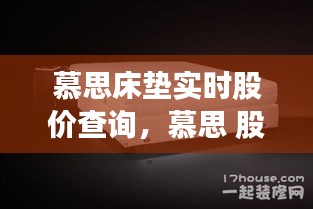 慕思床垫实时股价查询，慕思 股

17house.com
一起装修网